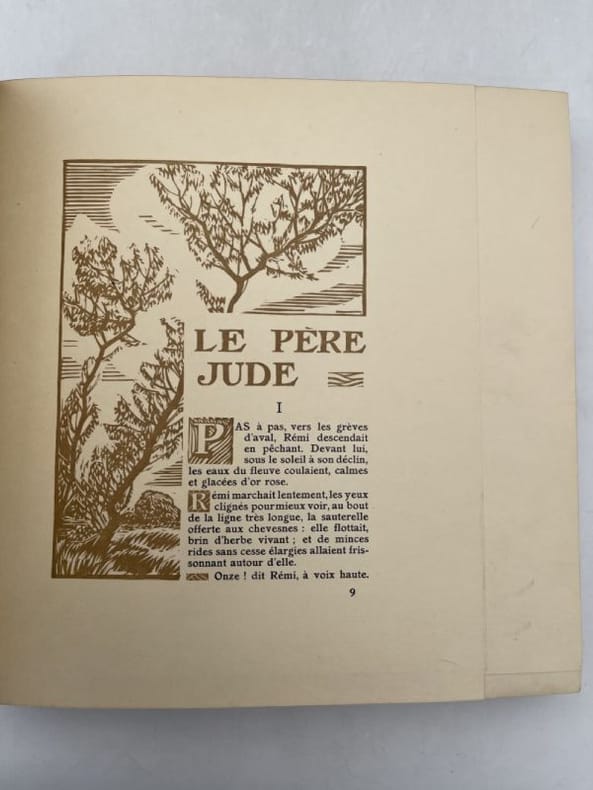 LE PÈRE JUDE

I

PAS à pas, vers les grèves d'aval, Rémi descendait en pêchant. Devant lui, sous le soleil à son déclin, les eaux du fleuve coulaient, calmes et glacées d'or rose.

Rémi marchait lentement, les yeux clignés pour mieux voir, au bout de la ligne très longue, la sauterelle offerte aux chevesnes : elle flottait, brin d'herbe vivant ; et de minces rides sans cesse élargies allaient frissonnant autour d'elle.

Onze ! dit Rémi, à voix haute.

9